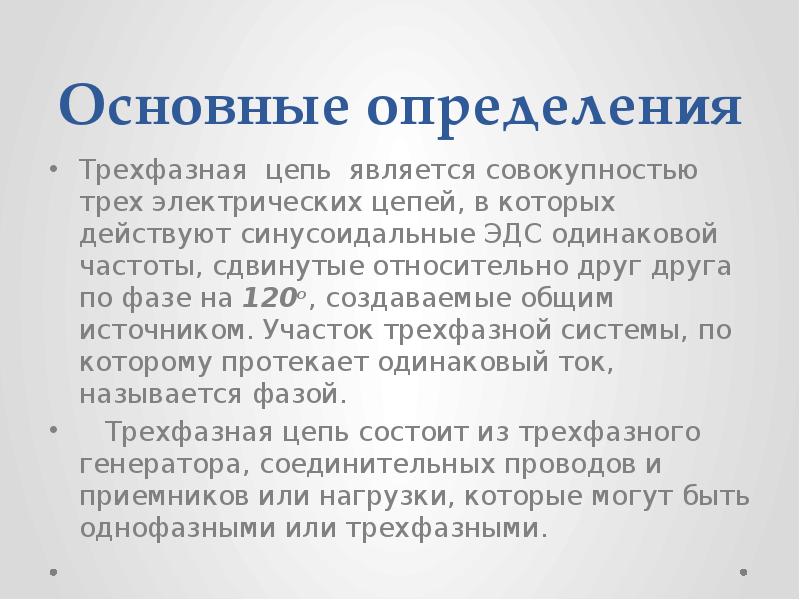 Основные определения

• Трехфазная цепь является совокупностью трех электрических цепей, в которых действуют синусоидальные ЭДС одинаковой частоты, сдвинутые относительно друг друга по фазе на $120^o$, создаваемые общим источником. Участок трехфазной системы, по которому протекает одинаковый ток, называется фазой.

• Трехфазная цепь состоит из трехфазного генератора, соединительных проводов и приемников или нагрузки, которые могут быть однофазными или трехфазными.